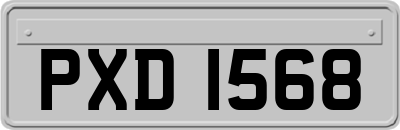 PXD 1568